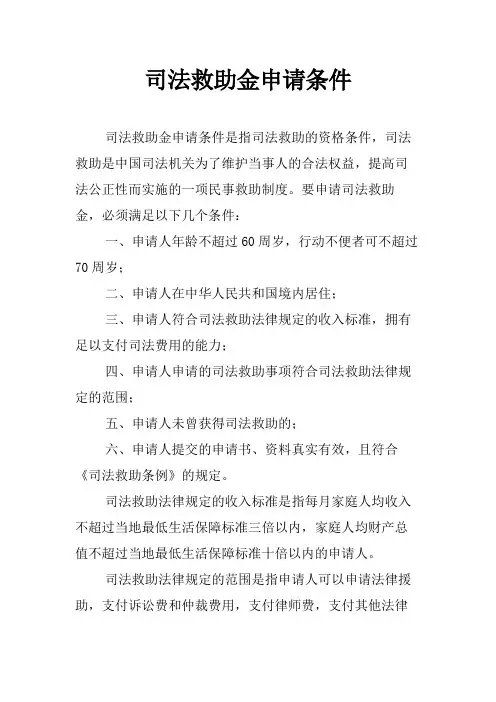 司法救助金申请条件

司法救助金申请条件是指司法救助的资格条件，司法救助是中国司法机关为了维护当事人的合法权益，提高司法公正性而实施的一项民事救助制度。要申请司法救助金，必须满足以下几个条件：

一、申请人年龄不超过60周岁，行动不便者可不超过70周岁；

二、申请人在中华人民共和国境内居住；

三、申请人符合司法救助法律规定的收入标准，拥有足以支付司法费用的能力；

四、申请人申请的司法救助事项符合司法救助法律规定的范围；

五、申请人未曾获得司法救助的；

六、申请人提交的申请书、资料真实有效，且符合《司法救助条例》的规定。

司法救助法律规定的收入标准是指每月家庭人均收入不超过当地最低生活保障标准三倍以内，家庭人均财产总值不超过当地最低生活保障标准十倍以内的申请人。

司法救助法律规定的范围是指申请人可以申请法律援助，支付诉讼费和仲裁费用，支付律师费，支付其他法律